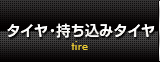 タイヤ・持ち込みタイヤ
tire